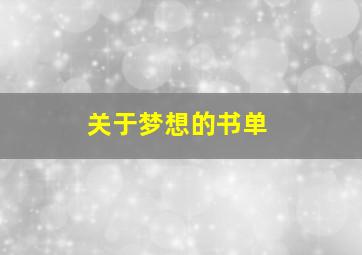 关于梦想的书单